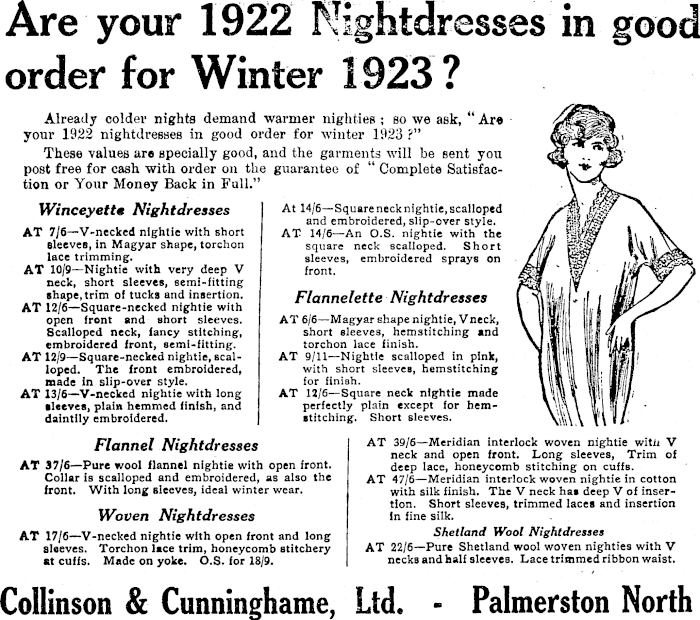 Are your 1922 Nightdresses in good order for Winter 1923?

Already colder nights demand warmer nighties; so we ask, "Are your 1922 nightdresses in good order for winter 1923?"

These values are specially good, and the garments will be sent you post free for cash with order on the guarantee of "Complete Satisfaction or Your Money Back in Full."

Winceyette Nightdresses

AT 7/6—V-necked nightie with short sleeves, in Magyar shape, torchon lace trimming.

AT 10/9—Nightie with very deep V neck, short sleeves, semi-fitting shape, trim of tucks and insertion.

AT 12/6—Square-necked nightie with open front and short sleeves. Scalloped neck, fancy stitching, embroidered front, semi-fitting.

AT 12/9—Square-necked nightie, scalloped. The front embroidered, made in slip-over style.

AT 13/6—V-necked nightie with long sleeves, plain hemmed finish, and daintily embroidered.

At 14/6—Square neck nightie, scalloped and embroidered, slip-over style.

AT 14/6—An O.S. nightie with the square neck scalloped. Short sleeves, embroidered sprays on front.

Flannelette Nightdresses

AT 6/6—Magyar shape nightie, V neck, short sleeves, hemstitching and torchon lace finish.

AT 9/11—Nightie scalloped in pink, with short sleeves, hemstitching for finish.

AT 12/6—Square neck nightie made perfectly plain except for hemstitching. Short sleeves.

Flannel Nightdresses

AT 37/6—Pure wool flannel nightie with open front. Collar is scalloped and embroidered, as also the front. With long sleeves, ideal winter wear.

Woven Nightdresses

AT 17/6—V-necked nightie with open front and long sleeves. Torchon lace trim, honeycomb stitchery at cuffs. Made on yoke. O.S. for 18/9.

AT 39/6—Meridian interlock woven nightie with V neck and open front. Long sleeves, Trim of deep lace, honeycomb stitching on cuffs.

AT 47/6—Meridian interlock woven nightie in cotton with silk finish. The V neck has deep V of insertion. Short sleeves, trimmed laces and insertion in fine silk.

Shetland Wool Nightdresses

AT 22/6—Pure Shetland wool woven nighties with V necks and half sleeves. Lace trimmed ribbon waist.

Collinson & Cunninghame, Ltd. - Palmerston North